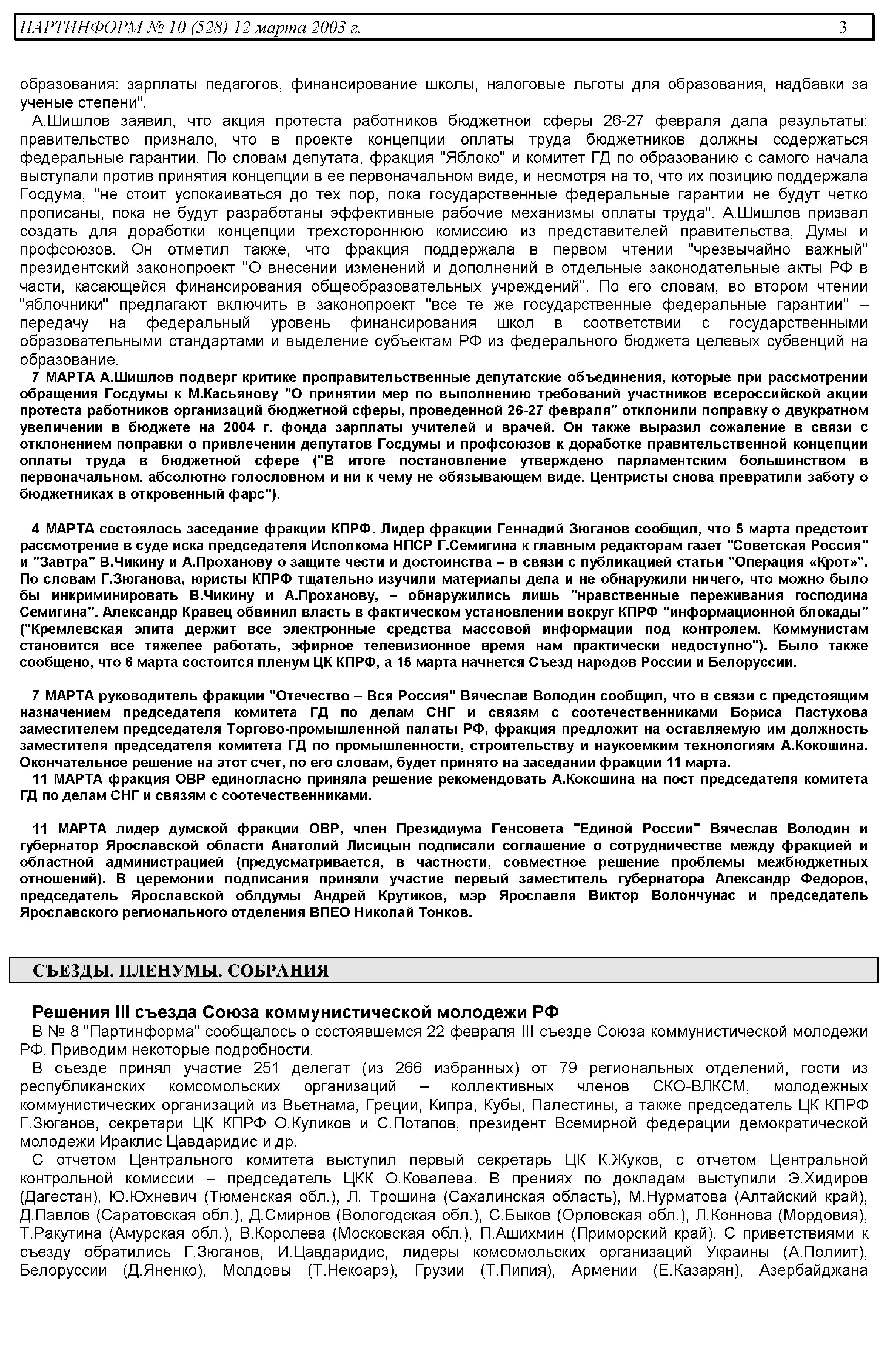 ПАРТИНФОРМ № 10 (528) 12 марта 2003 г. 3

образования: зарплаты педагогов, финансирование школы, налоговые льготы для образования, надбавки за ученые степени".

А.Шишлов заявил, что акция протеста работников бюджетной сферы 26-27 февраля дала результаты: правительство признало, что в проекте концепции оплаты труда бюджетников должны содержаться федеральные гарантии. По словам депутата, фракция "Яблоко" и комитет ГД по образованию с самого начала выступали против принятия концепции в ее первоначальном виде, и несмотря на то, что их позицию поддержала Госдума, "не стоит успокаиваться до тех пор, пока государственные федеральные гарантии не будут четко прописаны, пока не будут разработаны эффективные рабочие механизмы оплаты труда". А.Шишлов призвал создать для доработки концепции трехстороннюю комиссию из представителей правительства, Думы и профсоюзов. Он отметил также, что фракция поддержала в первом чтении "чрезвычайно важный" президентский законопроект "О внесении изменений и дополнений в отдельные законодательные акты РФ в части, касающейся финансирования общеобразовательных учреждений". По его словам, во втором чтении "яблочники" предлагают включить в законопроект "все те же государственные федеральные гарантии" – передачу на федеральный уровень финансирования школ в соответствии с государственными образовательными стандартами и выделение субъектам РФ из федерального бюджета целевых субвенций на образование.

7 МАРТА А.Шишлов подверг критике проправительственные депутатские объединения, которые при рассмотрении обращения Госдумы к М.Касьянову "О принятии мер по выполнению требований участников всероссийской акции протеста работников организаций бюджетной сферы, проведенной 26-27 февраля" отклонили поправку о двукратном увеличении в бюджете на 2004 г. фонда зарплаты учителей и врачей. Он также выразил сожаление в связи с отклонением поправки о привлечении депутатов Госдумы и профсоюзов к доработке правительственной концепции оплаты труда в бюджетной сфере ("В итоге постановление утверждено парламентским большинством в первоначальном, абсолютно голословном и ни к чему не обязывающем виде. Центристы снова превратили заботу о бюджетниках в откровенный фарс").

4 МАРТА состоялось заседание фракции КПРФ. Лидер фракции Геннадий Зюганов сообщил, что 5 марта предстоит рассмотрение в суде иска председателя Исполкома НПСР Г.Семигина к главным редакторам газет "Советская Россия" и "Завтра" В.Чикину и А.Проханову о защите чести и достоинства – в связи с публикацией статьи "Операция «Крот»". По словам Г.Зюганова, юристы КПРФ тщательно изучили материалы дела и не обнаружили ничего, что можно было бы инкриминировать В.Чикину и А.Проханову, – обнаружились лишь "нравственные переживания господина Семигина". Александр Кравец обвинил власть в фактическом установлении вокруг КПРФ "информационной блокады" ("Кремлевская элита держит все электронные средства массовой информации под контролем. Коммунистам становится все тяжелее работать, эфирное телевизионное время нам практически недоступно"). Было также сообщено, что 6 марта состоится пленум ЦК КПРФ, а 15 марта начнется Съезд народов России и Белоруссии.

7 МАРТА руководитель фракции "Отечество – Вся Россия" Вячеслав Володин сообщил, что в связи с предстоящим назначением председателя комитета ГД по делам СНГ и связям с соотечественниками Бориса Пастухова заместителем председателя Торгово-промышленной палаты РФ, фракция предложит на оставляемую им должность заместителя председателя комитета ГД по промышленности, строительству и наукоемким технологиям А.Кокошина. Окончательное решение на этот счет, по его словам, будет принято на заседании фракции 11 марта.

11 МАРТА фракция ОВР единогласно приняла решение рекомендовать А.Кокошина на пост председателя комитета ГД по делам СНГ и связям с соотечественниками.

11 МАРТА лидер думской фракции ОВР, член Президиума Генсовета "Единой России" Вячеслав Володин и губернатор Ярославской области Анатолий Лисицын подписали соглашение о сотрудничестве между фракцией и областной администрацией (предусматривается, в частности, совместное решение проблемы межбюджетных отношений). В церемонии подписания приняли участие первый заместитель губернатора Александр Федоров, председатель Ярославской облдумы Андрей Крутиков, мэр Ярославля Виктор Волончунас и председатель Ярославского регионального отделения ВПЕО Николай Тонков.

СЪЕЗДЫ. ПЛЕНУМЫ. СОБРАНИЯ

Решения III съезда Союза коммунистической молодежи РФ

В № 8 "Партинформа" сообщалось о состоявшемся 22 февраля III съезде Союза коммунистической молодежи РФ. Приводим некоторые подробности.

В съезде принял участие 251 делегат (из 266 избранных) от 79 региональных отделений, гости из республиканских комсомольских организаций – коллективных членов СКО-ВЛКСМ, молодежных коммунистических организаций из Вьетнама, Греции, Кипра, Кубы, Палестины, а также председатель ЦК КПРФ Г.Зюганов, секретари ЦК КПРФ О.Куликов и С.Потапов, президент Всемирной федерации демократической молодежи Ираклис Цавдаридис и др.

С отчетом Центрального комитета выступил первый секретарь ЦК К.Жуков, с отчетом Центральной контрольной комиссии – председатель ЦКК О.Ковалева. В прениях по докладам выступили Э.Хидиров (Дагестан), Ю.Юхневич (Тюменская обл.), Л. Трошина (Сахалинская область), М.Нурматова (Алтайский край), Д.Павлов (Саратовская обл.), Д.Смирнов (Вологодская обл.), С.Быков (Орловская обл.), Л.Коннова (Мордовия), Т.Ракутина (Амурская обл.), В.Королева (Московская обл.), П.Ашихмин (Приморский край). С приветствиями к съезду обратились Г.Зюганов, И.Цавдаридис, лидеры комсомольских организаций Украины (А.Полиит), Белоруссии (Д.Яненко), Молдовы (Т.Некоарэ), Грузии (Т.Пипия), Армении (Е.Казарян), Азербайджана